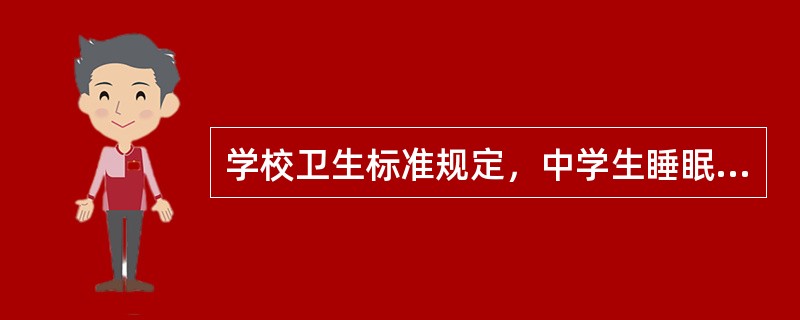 学校卫生标准规定，中学生睡眠...